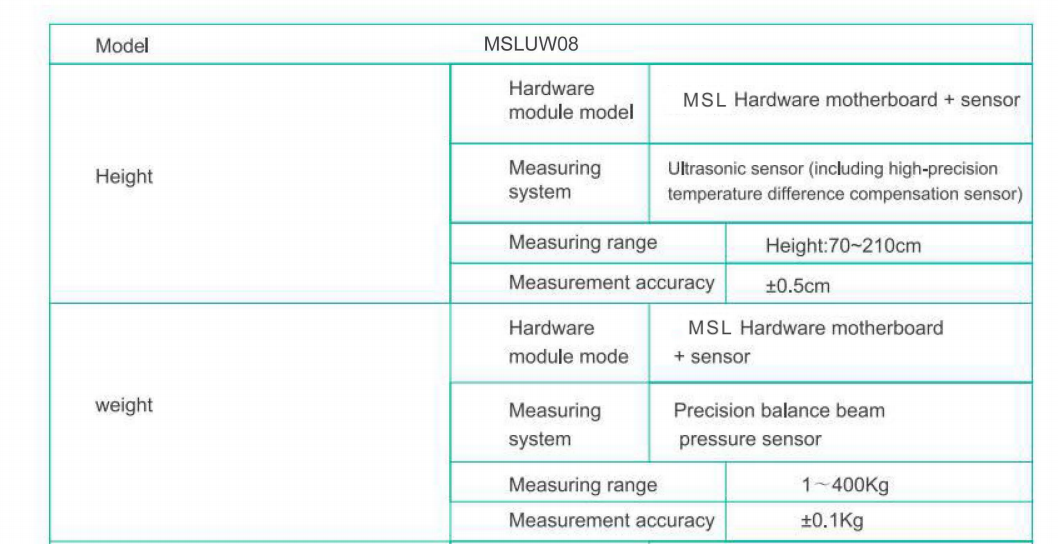 | Model | MSLUW08 | |
|---|---|---|
| Height | Hardware module model | MSL Hardware motherboard + sensor |
| | Measuring system | Ultrasonic sensor (including high-precision temperature difference compensation sensor) |
| | Measuring range | Height:70~210cm |
| | Measurement accuracy | ±0.5cm |
| weight | Hardware module mode | MSL Hardware motherboard + sensor |
| | Measuring system | Precision balance beam pressure sensor |
| | Measuring range | 1～400Kg |
| | Measurement accuracy | ±0.1Kg |